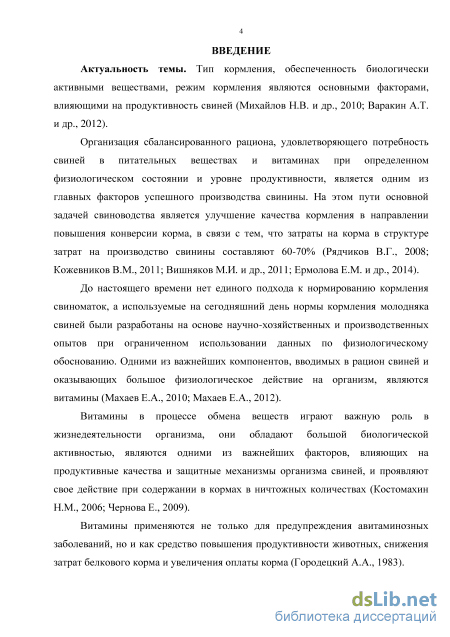 4

ВВЕДЕНИЕ

Актуальность темы. Тип кормления, обеспеченность биологически активными веществами, режим кормления являются основными факторами, влияющими на продуктивность свиней (Михайлов Н.В. и др., 2010; Варакин А.Т. и др., 2012).

Организация сбалансированного рациона, удовлетворяющего потребность свиней в питательных веществах и витаминах при определенном физиологическом состоянии и уровне продуктивности, является одним из главных факторов успешного производства свинины. На этом пути основной задачей свиноводства является улучшение качества кормления в направлении повышения конверсии корма, в связи с тем, что затраты на корма в структуре затрат на производство свинины составляют 60-70% (Рядчиков В.Г., 2008; Кожевников В.М., 2011; Вишняков М.И. и др., 2011; Ермолова Е.М. и др., 2014).

До настоящего времени нет единого подхода к нормированию кормления свиноматок, а используемые на сегодняшний день нормы кормления молодняка свиней были разработаны на основе научно-хозяйственных и производственных опытов при ограниченном использовании данных по физиологическому обоснованию. Одними из важнейших компонентов, вводимых в рацион свиней и оказывающих большое физиологическое действие на организм, являются витамины (Махаев Е.А., 2010; Махаев Е.А., 2012).

Витамины в процессе обмена веществ играют важную роль в жизнедеятельности организма, они обладают большой биологической активностью, являются одними из важнейших факторов, влияющих на продуктивные качества и защитные механизмы организма свиней, и проявляют свое действие при содержании в кормах в ничтожных количествах (Костомахин Н.М., 2006; Чернова Е., 2009).

Витамины применяются не только для предупреждения авитаминозных заболеваний, но и как средство повышения продуктивности животных, снижения затрат белкового корма и увеличения оплаты корма (Городецкий А.А., 1983).

dsLib.net
библиотека диссертаций